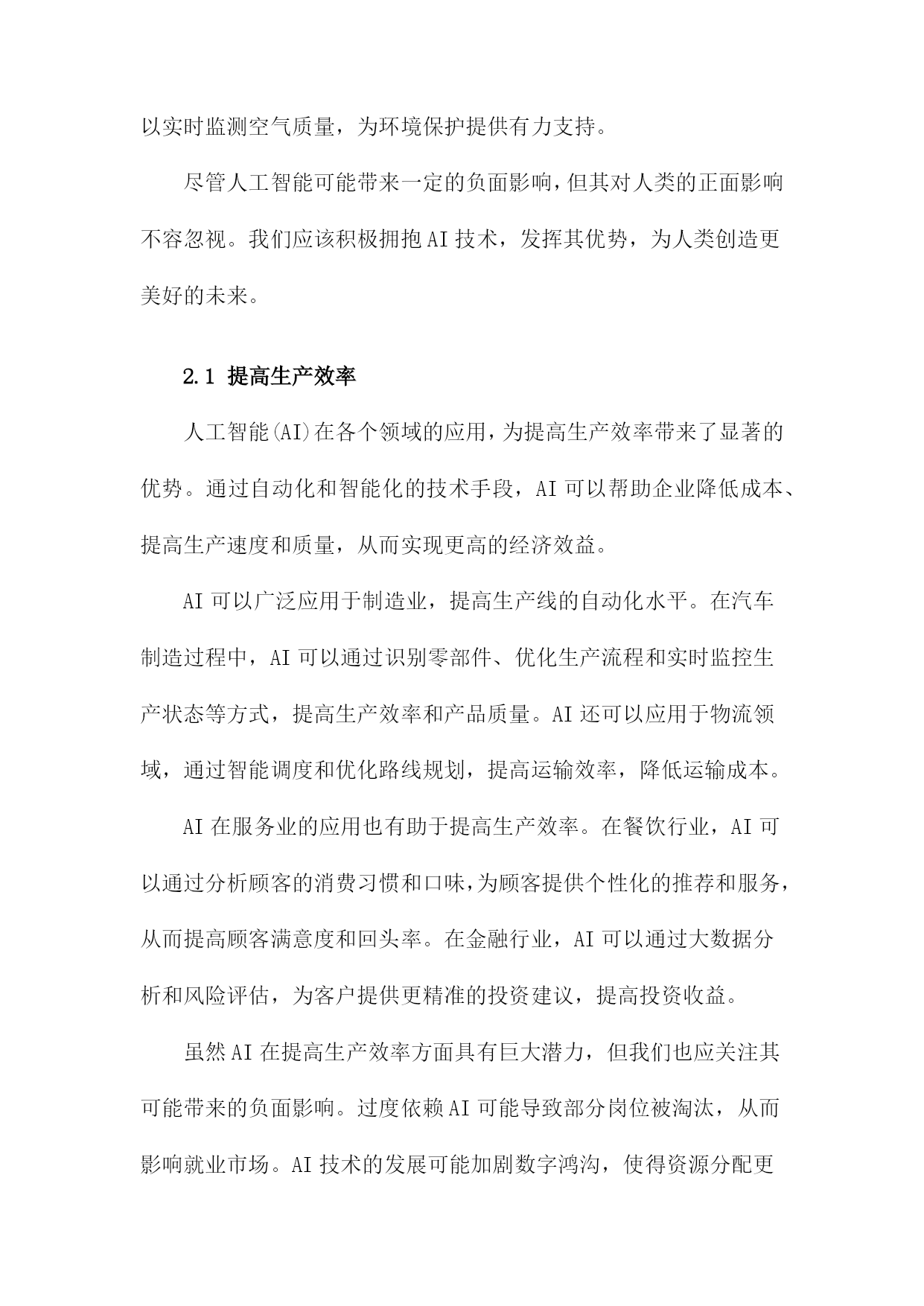 以实时监测空气质量，为环境保护提供有力支持。

尽管人工智能可能带来一定的负面影响，但其对人类的正面影响不容忽视。我们应该积极拥抱AI技术，发挥其优势，为人类创造更美好的未来。

2.1 提高生产效率

人工智能(AI)在各个领域的应用，为提高生产效率带来了显著的优势。通过自动化和智能化的技术手段，AI可以帮助企业降低成本、提高生产速度和质量，从而实现更高的经济效益。

AI可以广泛应用于制造业，提高生产线的自动化水平。在汽车制造过程中，AI可以通过识别零部件、优化生产流程和实时监控生产状态等方式，提高生产效率和产品质量。AI还可以应用于物流领域，通过智能调度和优化路线规划，提高运输效率，降低运输成本。

AI在服务业的应用也有助于提高生产效率。在餐饮行业，AI可以通过分析顾客的消费习惯和口味，为顾客提供个性化的推荐和服务，从而提高顾客满意度和回头率。在金融行业，AI可以通过大数据分析和风险评估，为客户提供更精准的投资建议，提高投资收益。

虽然AI在提高生产效率方面具有巨大潜力，但我们也应关注其可能带来的负面影响。过度依赖AI可能导致部分岗位被淘汰，从而影响就业市场。AI技术的发展可能加剧数字鸿沟，使得资源分配更